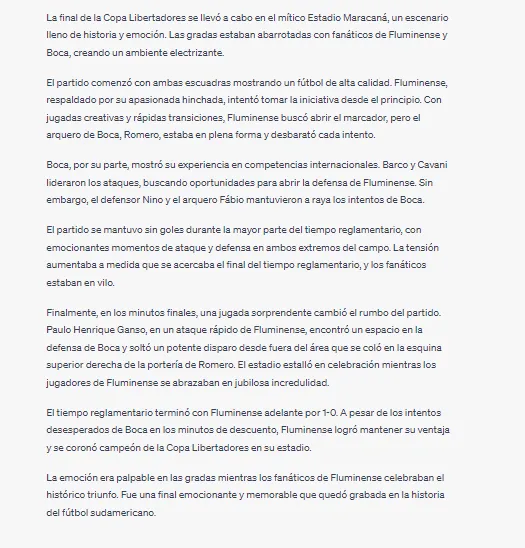 La final de la Copa Libertadores se llevó a cabo en el mítico Estadio Maracaná, un escenario lleno de historia y emoción. Las gradas estaban abarrotadas con fanáticos de Fluminense y Boca, creando un ambiente electrizante.

El partido comenzó con ambas escuadras mostrando un fútbol de alta calidad. Fluminense, respaldado por su apasionada hinchada, intentó tomar la iniciativa desde el principio. Con jugadas creativas y rápidas transiciones, Fluminense buscó abrir el marcador, pero el arquero de Boca, Romero, estaba en plena forma y desbarató cada intento.

Boca, por su parte, mostró su experiencia en competencias internacionales. Barco y Cavani lideraron los ataques, buscando oportunidades para abrir la defensa de Fluminense. Sin embargo, el defensor Nino y el arquero Fábio mantuvieron a raya los intentos de Boca.

El partido se mantuvo sin goles durante la mayor parte del tiempo reglamentario, con emocionantes momentos de ataque y defensa en ambos extremos del campo. La tensión aumentaba a medida que se acercaba el final del tiempo reglamentario, y los fanáticos estaban en vilo.

Finalmente, en los minutos finales, una jugada sorprendente cambió el rumbo del partido. Paulo Henrique Ganso, en un ataque rápido de Fluminense, encontró un espacio en la defensa de Boca y soltó un potente disparo desde fuera del área que se coló en la esquina superior derecha de la portería de Romero. El estadio estalló en celebración mientras los jugadores de Fluminense se abrazaban en jubilosa incredulidad.

El tiempo reglamentario terminó con Fluminense adelante por 1-0. A pesar de los intentos desesperados de Boca en los minutos de descuento, Fluminense logró mantener su ventaja y se coronó campeón de la Copa Libertadores en su estadio.

La emoción era palpable en las gradas mientras los fanáticos de Fluminense celebraban el histórico triunfo. Fue una final emocionante y memorable que quedó grabada en la historia del fútbol sudamericano.